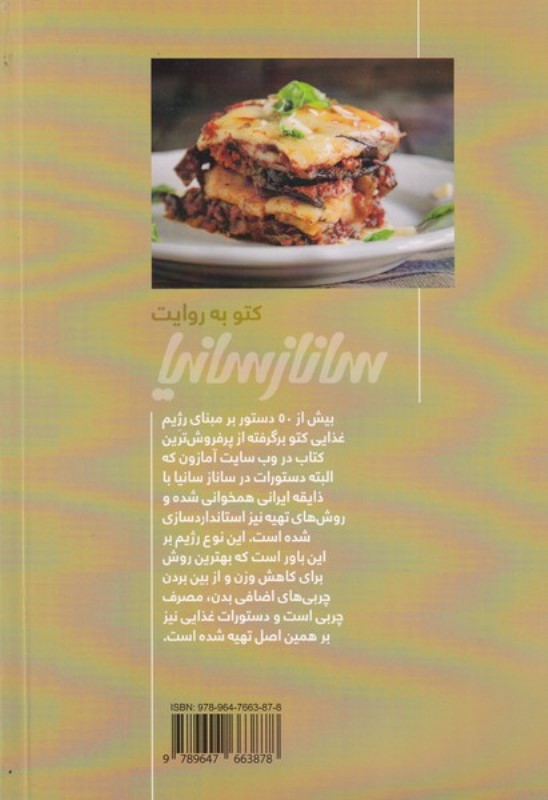 کتو به روایت

ساناز سانیا

بیش از ۵۰ دستور بر مبنای رژیم غذایی کتو برگرفته از پرفروش‌ترین کتاب در وب سایت آمازون که البته دستورات در ساناز سانیا با ذایقه ایرانی همخوانی شده و روش‌های تهیه نیز استانداردسازی شده است. این نوع رژیم بر این باور است که بهترین روش برای کاهش وزن و از بین بردن چربی‌های اضافی بدن، مصرف چربی است و دستورات غذایی نیز بر همین اصل تهیه شده است.

ISBN: 978-964-7663-87-8

9 789647 663878